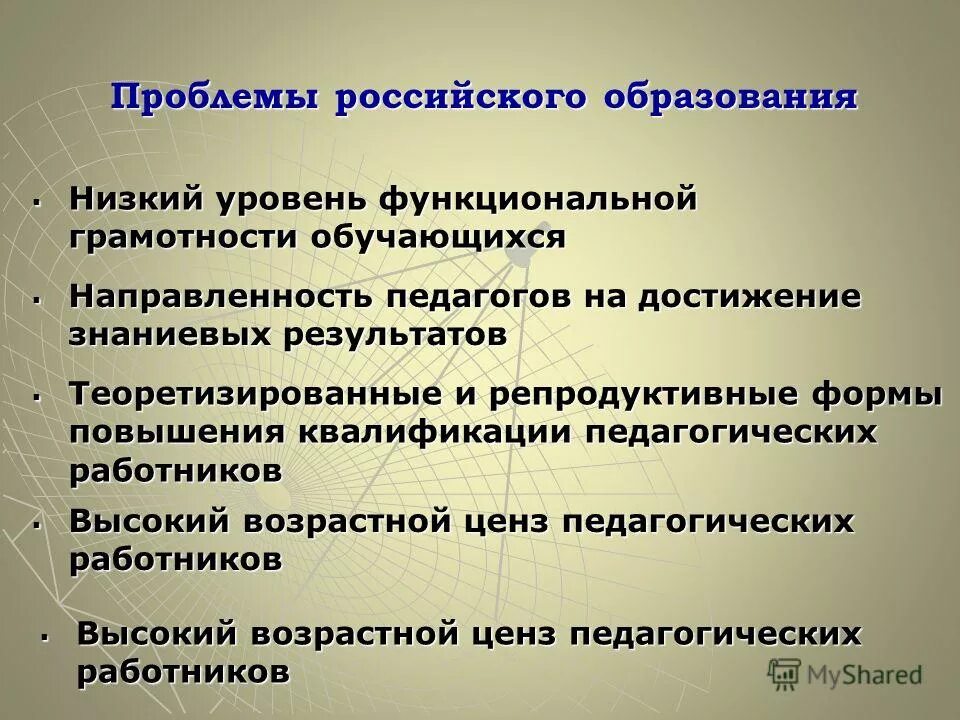 Проблемы российского образования

▪ Низкий уровень функциональной грамотности обучающихся

▪ Направленность педагогов на достижение знаниевых результатов

▪ Теоретизированные и репродуктивные формы повышения квалификации педагогических работников

▪ Высокий возрастной ценз педагогических работников

▪ Высокий возрастной ценз педагогических работников

MyShared